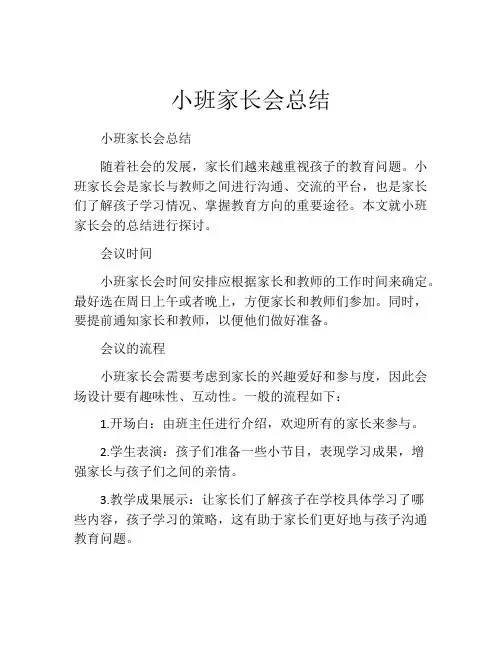 小班家长会总结

小班家长会总结

随着社会的发展，家长们越来越重视孩子的教育问题。小班家长会是家长与教师之间进行沟通、交流的平台，也是家长们了解孩子学习情况、掌握教育方向的重要途径。本文就小班家长会的总结进行探讨。

会议时间

小班家长会时间安排应根据家长和教师的工作时间来确定。最好选在周日上午或者晚上，方便家长和教师们参加。同时，要提前通知家长和教师，以便他们做好准备。

会议的流程

小班家长会需要考虑到家长的兴趣爱好和参与度，因此会场设计要有趣味性、互动性。一般的流程如下：

1.开场白：由班主任进行介绍，欢迎所有的家长来参与。

2.学生表演：孩子们准备一些小节目，表现学习成果，增强家长与孩子们之间的亲情。

3.教学成果展示：让家长们了解孩子在学校具体学习了哪些内容，孩子学习的策略，这有助于家长们更好地与孩子沟通教育问题。